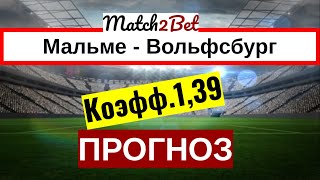 Match2Bet

Мальме - Вольфсбург

Коэфф.1,39

ПРОГНОЗ